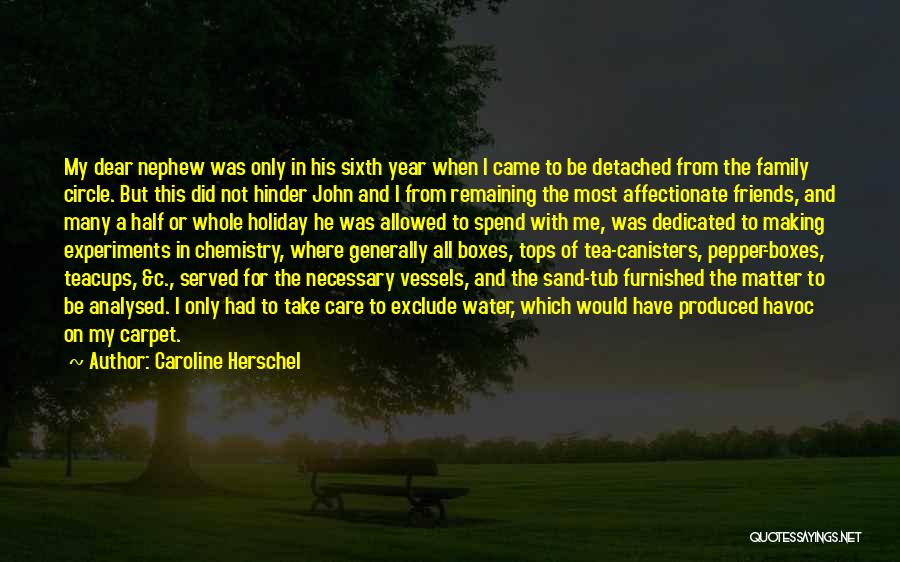 My dear nephew was only in his sixth year when I came to be detached from the family circle. But this did not hinder John and I from remaining the most affectionate friends, and many a half or whole holiday he was allowed to spend with me, was dedicated to making experiments in chemistry, where generally all boxes, tops of tea-canisters, pepper-boxes, teacups, &c., served for the necessary vessels, and the sand-tub furnished the matter to be analysed. I only had to take care to exclude water, which would have produced havoc on my carpet.

~ Author: Caroline Herschel

QUOTESSAYINGS.NET